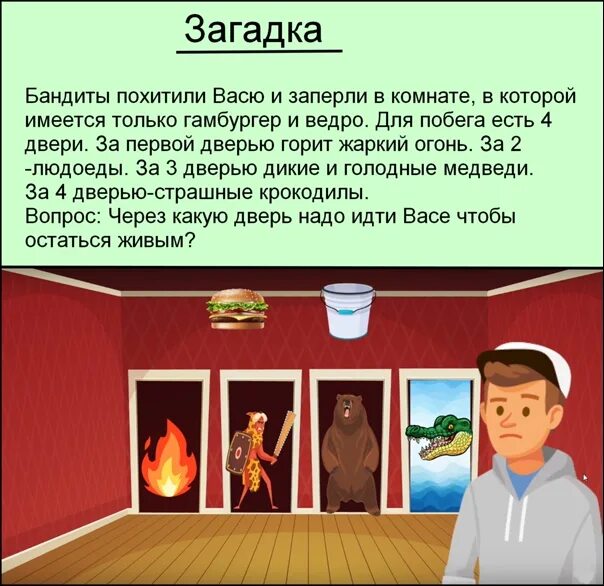 Загадка

Бандиты похитили Васю и заперли в комнате, в которой имеется только гамбургер и ведро. Для побега есть 4 двери. За первой дверью горит жаркий огонь. За 2 -людоеды. За 3 дверью дикие и голодные медведи. За 4 дверью-страшные крокодилы.
Вопрос: Через какую дверь надо идти Васе чтобы остаться живым?